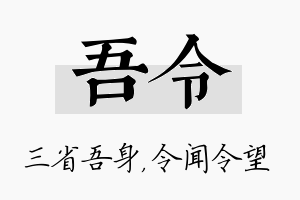 吾令

三省吾身，令闻令望